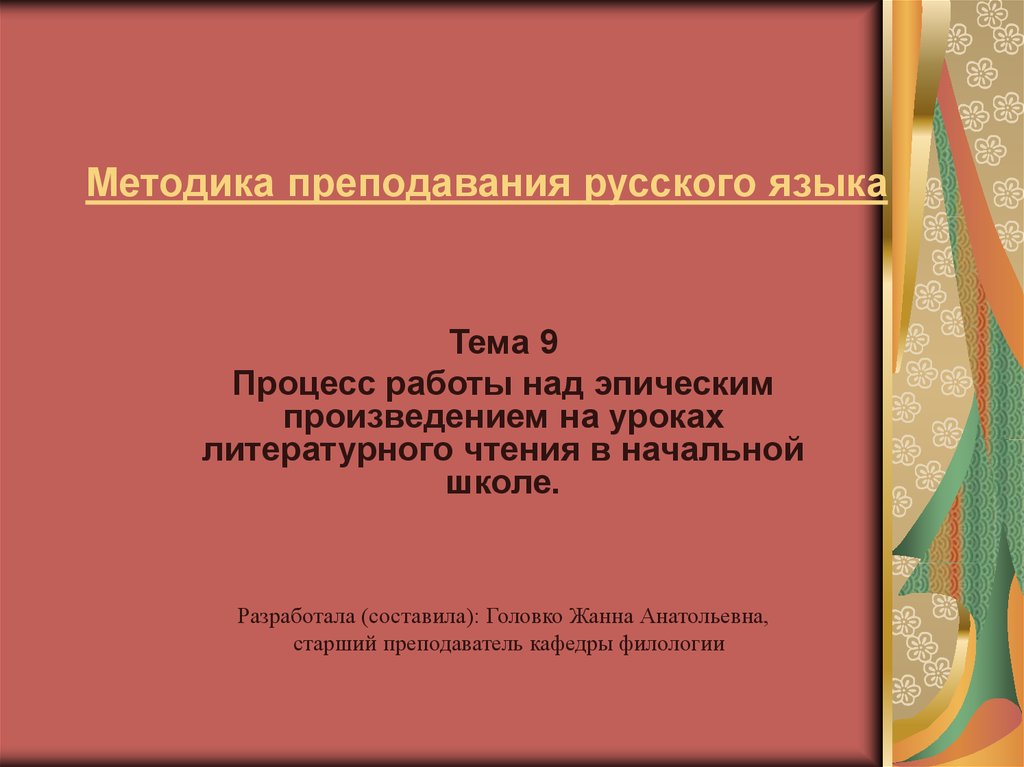 Методика преподавания русского языка

Тема 9
Процесс работы над эпическим произведением на уроках литературного чтения в начальной школе.

Разработала (составила): Головко Жанна Анатольевна, старший преподаватель кафедры филологии